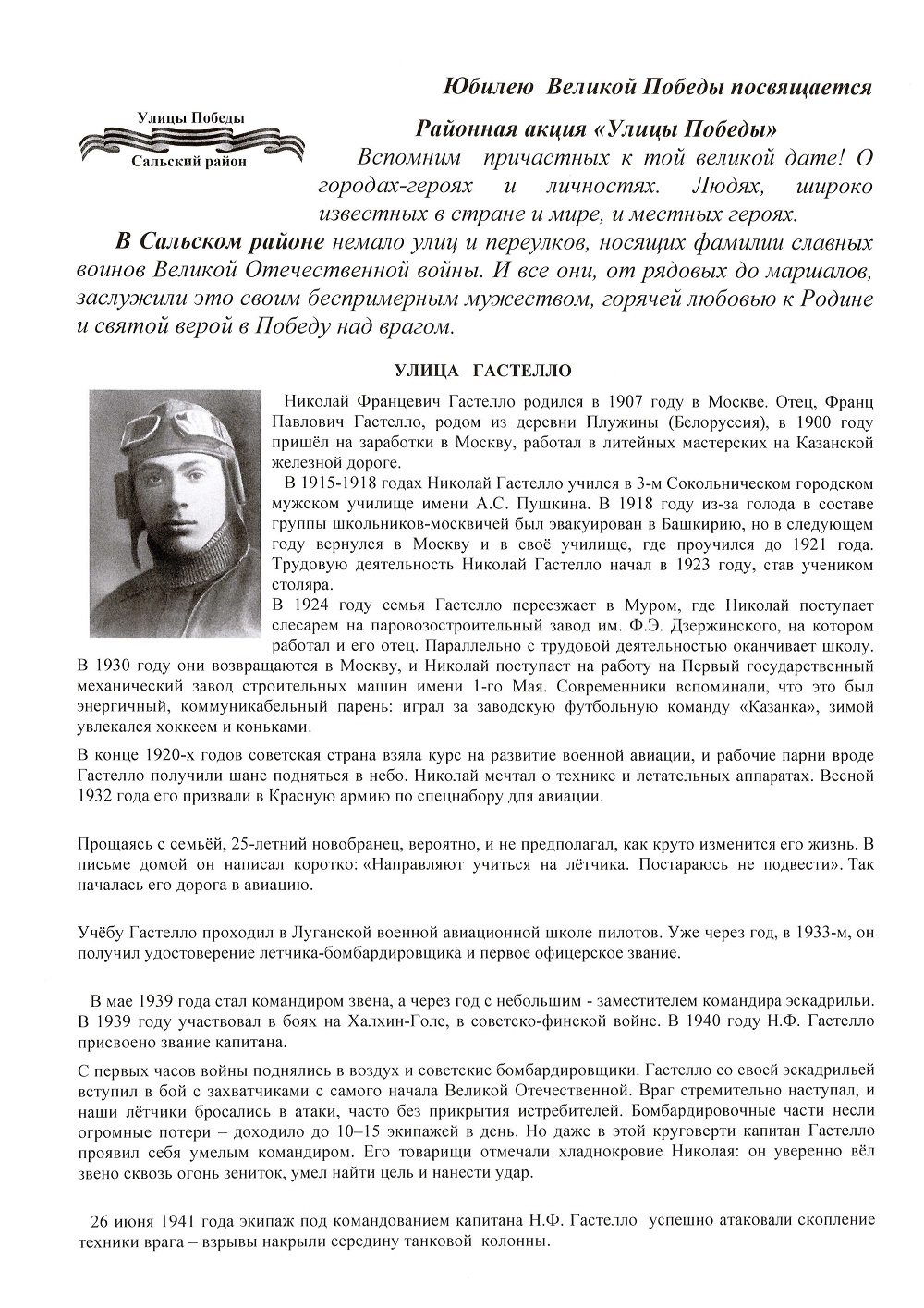 Юбилею Великой Победы посвящается

Улицы Победы

Сальский район

Районная акция «Улицы Победы»

Вспомним причастных к той великой дате! О городах-героях и личностях. Людях, широко известных в стране и мире, и местных героях.

В Сальском районе немало улиц и переулков, носящих фамилии славных воинов Великой Отечественной войны. И все они, от рядовых до маршалов, заслужили это своим беспримерным мужеством, горячей любовью к Родине и святой верой в Победу над врагом.

УЛИЦА ГАСТЕЛЛО

Николай Францевич Гастелло родился в 1907 году в Москве. Отец, Франц Павлович Гастелло, родом из деревни Плужины (Белоруссия), в 1900 году пришёл на заработки в Москву, работал в литейных мастерских на Казанской железной дороге.

В 1915-1918 годах Николай Гастелло учился в 3-м Сокольническом городском мужском училище имени А.С. Пушкина. В 1918 году из-за голода в составе группы школьников-москвичей был эвакуирован в Башкирию, но в следующем году вернулся в Москву и в своё училище, где проучился до 1921 года. Трудовую деятельность Николай Гастелло начал в 1923 году, став учеником столяра.

В 1924 году семья Гастелло переезжает в Муром, где Николай поступает слесарем на паровозостроительный завод им. Ф.Э. Дзержинского, на котором работал и его отец. Параллельно с трудовой деятельностью оканчивает школу. В 1930 году они возвращаются в Москву, и Николай поступает на работу на Первый государственный механический завод строительных машин имени 1-го Мая. Современники вспоминали, что это был энергичный, коммуникабельный парень: играл за заводскую футбольную команду «Казанка», зимой увлекался хоккеем и коньками.

В конце 1920-х годов советская страна взяла курс на развитие военной авиации, и рабочие парни вроде Гастелло получили шанс подняться в небо. Николай мечтал о технике и летательных аппаратах. Весной 1932 года его призвали в Красную армию по спецнабору для авиации.

Прощаясь с семьёй, 25-летний новобранец, вероятно, и не предполагал, как круто изменится его жизнь. В письме домой он написал коротко: «Направляют учиться на лётчика. Постараюсь не подвести». Так началась его дорога в авиацию.

Учёбу Гастелло проходил в Луганской военной авиационной школе пилотов. Уже через год, в 1933-м, он получил удостоверение летчика-бомбардировщика и первое офицерское звание.

В мае 1939 года стал командиром звена, а через год с небольшим - заместителем командира эскадрильи. В 1939 году участвовал в боях на Халхин-Голе, в советско-финской войне. В 1940 году Н.Ф. Гастелло присвоено звание капитана.

С первых часов войны поднялись в воздух и советские бомбардировщики. Гастелло со своей эскадрильей вступил в бой с захватчиками с самого начала Великой Отечественной. Враг стремительно наступал, и наши лётчики бросались в атаки, часто без прикрытия истребителей. Бомбардировочные части несли огромные потери – доходило до 10–15 экипажей в день. Но даже в этой круговерти капитан Гастелло проявил себя умелым командиром. Его товарищи отмечали хладнокровие Николая: он уверенно вёл звено сквозь огонь зениток, умел найти цель и нанести удар.

26 июня 1941 года экипаж под командованием капитана Н.Ф. Гастелло успешно атаковали скопление техники врага – взрывы накрыли середину танковой колонны.